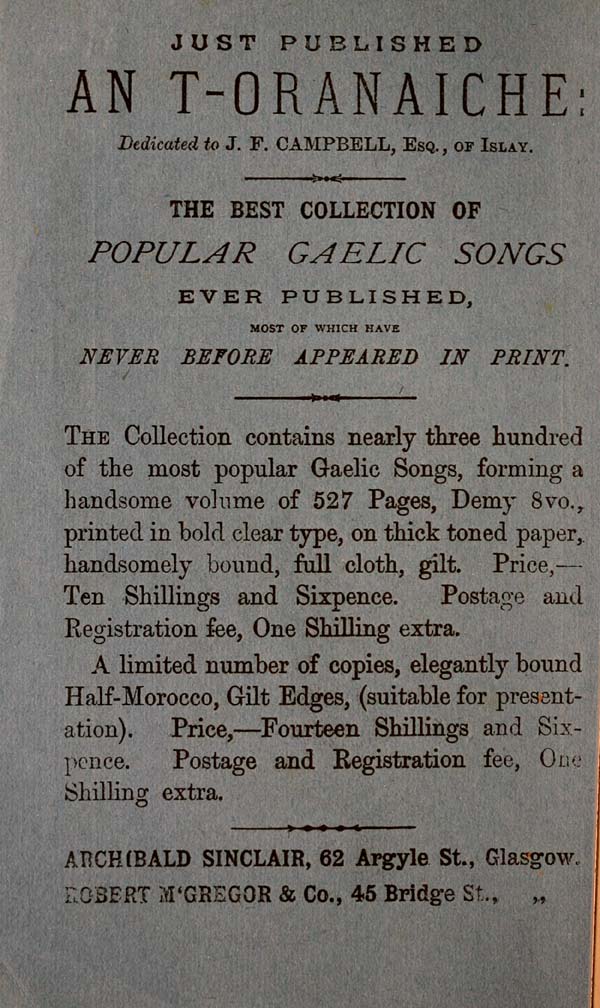 JUST PUBLISHED

AN T-ORANAICHE:

Dedicated to J. F. CAMPBELL, Esq., of Islay.

THE BEST COLLECTION OF

POPULAR GAELIC SONGS

EVER PUBLISHED,

MOST OF WHICH HAVE

NEVER BEFORE APPEARED IN PRINT.

The Collection contains nearly three hundred of the most popular Gaelic Songs, forming a handsome volume of 527 Pages, Demy 8vo., printed in bold clear type, on thick toned paper, handsomely bound, full cloth, gilt. Price,—Ten Shillings and Sixpence. Postage and Registration fee, One Shilling extra.

A limited number of copies, elegantly bound Half-Morocco, Gilt Edges, (suitable for presentation). Price,—Fourteen Shillings and Sixpence. Postage and Registration fee, One Shilling extra.

ARCHIBALD SINCLAIR, 62 Argyle St., Glasgow.
ROBERT M'GREGOR & Co., 45 Bridge St., „